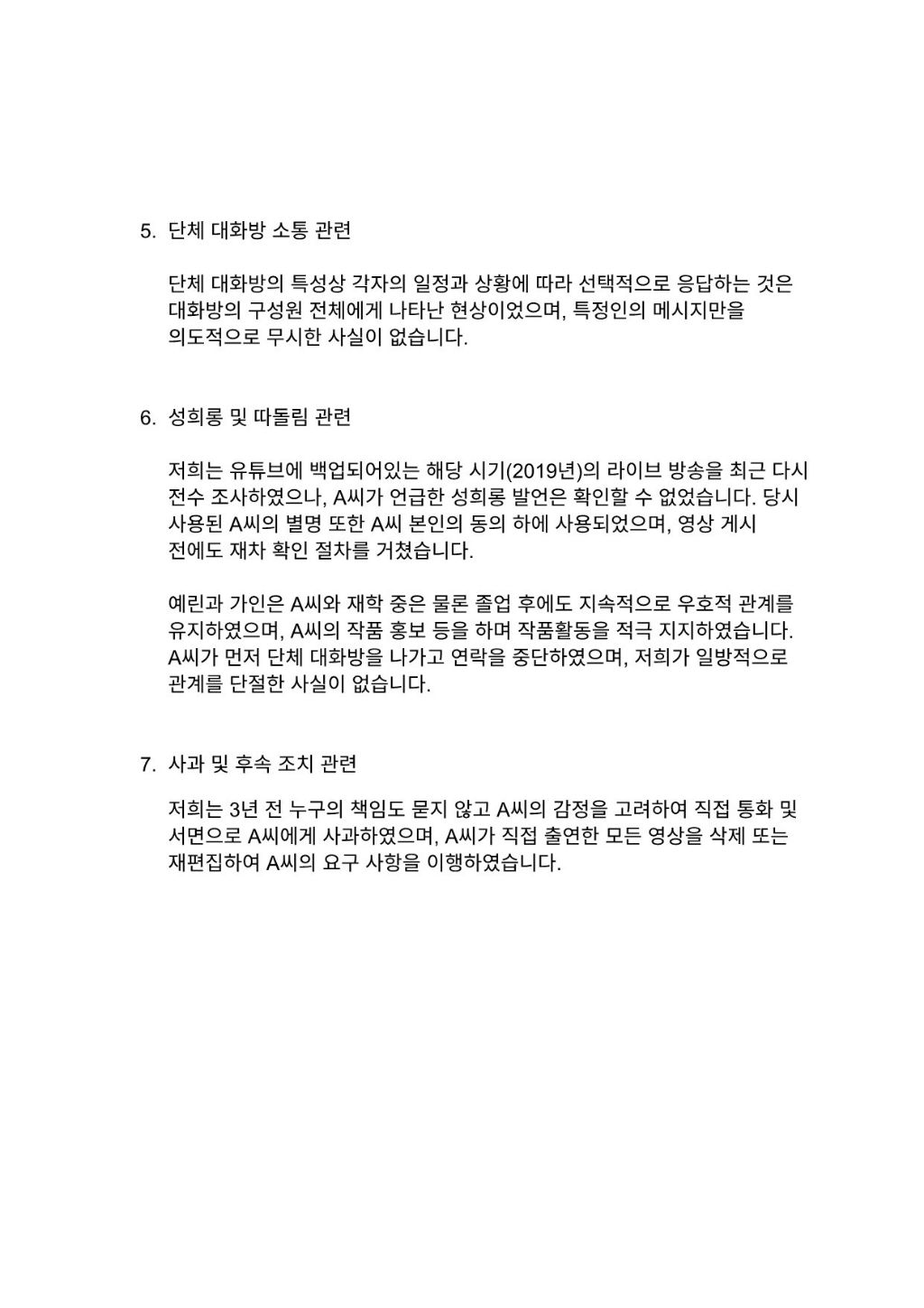 5. 단체 대화방 소통 관련

단체 대화방의 특성상 각자의 일정과 상황에 따라 선택적으로 응답하는 것은 대화방의 구성원 전체에게 나타난 현상이었으며, 특정인의 메시지만을 의도적으로 무시한 사실이 없습니다.

6. 성희롱 및 따돌림 관련

저희는 유튜브에 백업되어있는 해당 시기(2019년)의 라이브 방송을 최근 다시 전수 조사하였으나, A씨가 언급한 성희롱 발언은 확인할 수 없었습니다. 당시 사용된 A씨의 별명 또한 A씨 본인의 동의 하에 사용되었으며, 영상 게시 전에도 재차 확인 절차를 거쳤습니다.

예린과 가인은 A씨와 재학 중은 물론 졸업 후에도 지속적으로 우호적 관계를 유지하였으며, A씨의 작품 홍보 등을 하며 작품활동을 적극 지지하였습니다. A씨가 먼저 단체 대화방을 나가고 연락을 중단하였으며, 저희가 일방적으로 관계를 단절한 사실이 없습니다.

7. 사과 및 후속 조치 관련

저희는 3년 전 누구의 책임도 묻지 않고 A씨의 감정을 고려하여 직접 통화 및 서면으로 A씨에게 사과하였으며, A씨가 직접 출연한 모든 영상을 삭제 또는 재편집하여 A씨의 요구 사항을 이행하였습니다.